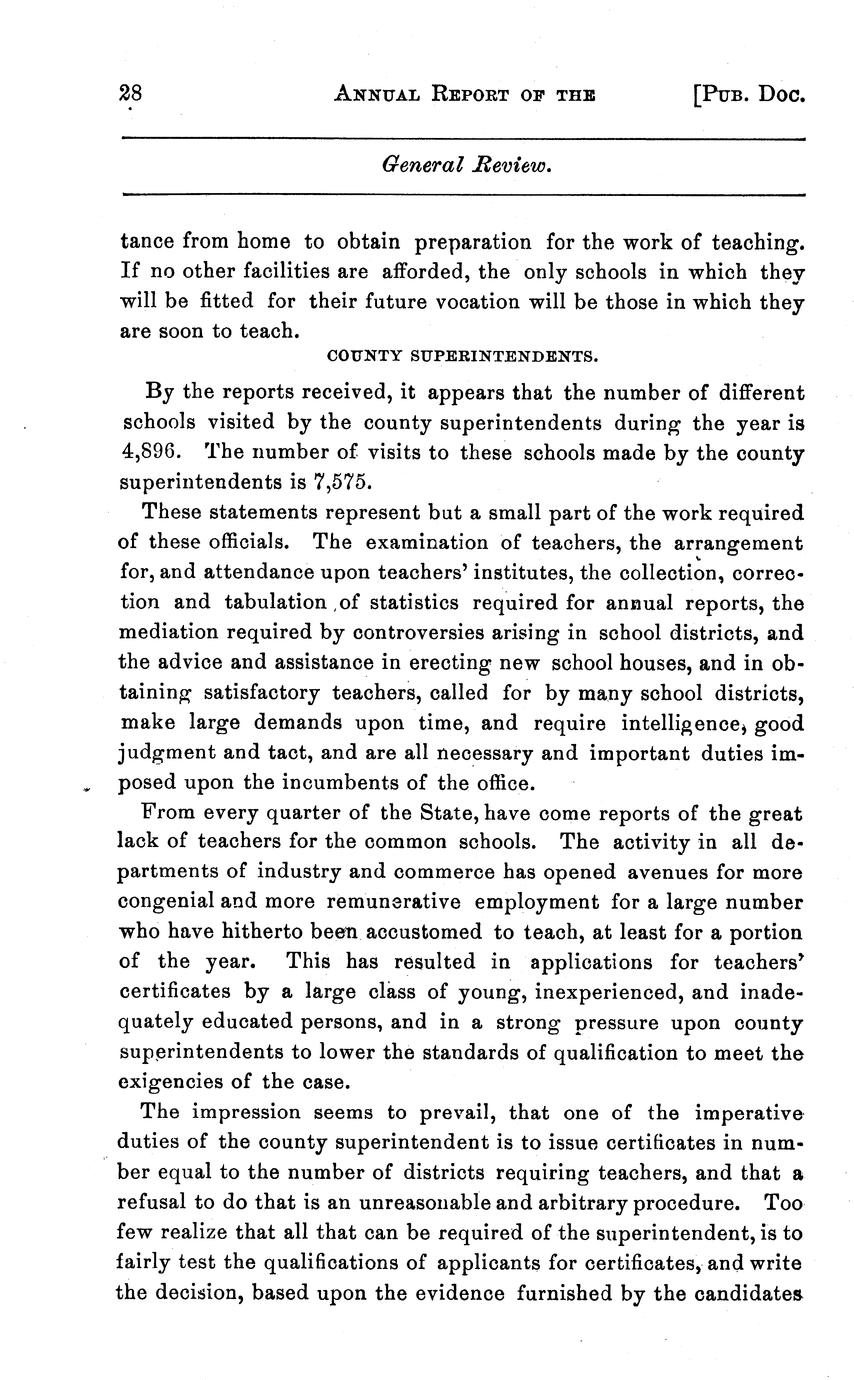 28 ANNUAL REPORT OF THE [PUB. DOC.

General Review.

tance from home to obtain preparation for the work of teaching. If no other facilities are afforded, the only schools in which they will be fitted for their future vocation will be those in which they are soon to teach.

COUNTY SUPERINTENDENTS.

By the reports received, it appears that the number of different schools visited by the county superintendents during the year is 4,896. The number of visits to these schools made by the county superintendents is 7,575.

These statements represent but a small part of the work required of these officials. The examination of teachers, the arrangement for, and attendance upon teachers' institutes, the collection, correction and tabulation of statistics required for annual reports, the mediation required by controversies arising in school districts, and the advice and assistance in erecting new school houses, and in obtaining satisfactory teachers, called for by many school districts, make large demands upon time, and require intelligence, good judgment and tact, and are all necessary and important duties imposed upon the incumbents of the office.

From every quarter of the State, have come reports of the great lack of teachers for the common schools. The activity in all departments of industry and commerce has opened avenues for more congenial and more remunerative employment for a large number who have hitherto been accustomed to teach, at least for a portion of the year. This has resulted in applications for teachers' certificates by a large class of young, inexperienced, and inadequately educated persons, and in a strong pressure upon county superintendents to lower the standards of qualification to meet the exigencies of the case.

The impression seems to prevail, that one of the imperative duties of the county superintendent is to issue certificates in number equal to the number of districts requiring teachers, and that a refusal to do that is an unreasonable and arbitrary procedure. Too few realize that all that can be required of the superintendent, is to fairly test the qualifications of applicants for certificates, and write the decision, based upon the evidence furnished by the candidates